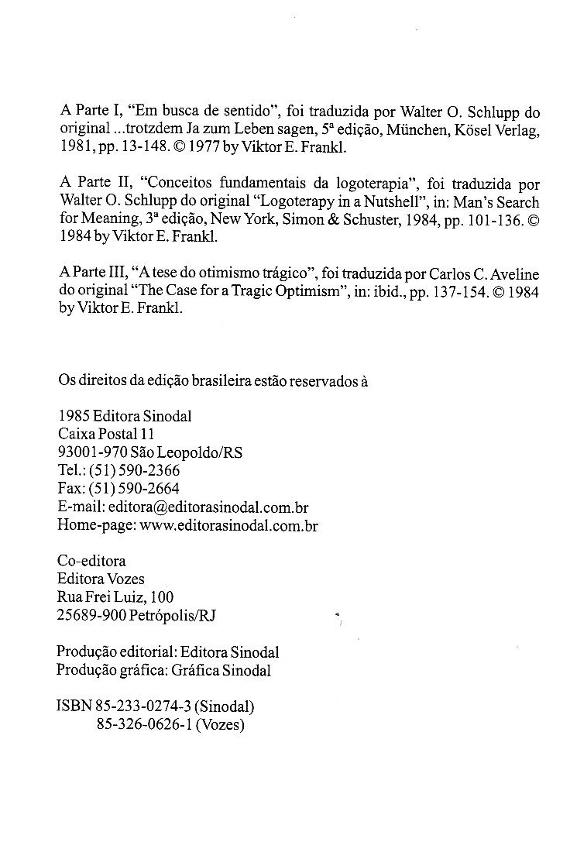 A Parte I, "Em busca de sentido", foi traduzida por Walter O. Schlupp do original ...trotzdem Ja zum Leben sagen, 5ª edição, München, Kösel Verlag, 1981, pp. 13-148. © 1977 by Viktor E. Frankl.

A Parte II, "Conceitos fundamentais da logoterapia", foi traduzida por Walter O. Schlupp do original "Logoterapy in a Nutshell", in: Man's Search for Meaning, 3ª edição, New York, Simon & Schuster, 1984, pp. 101-136. © 1984 by Viktor E. Frankl.

A Parte III, "A tese do otimismo trágico", foi traduzida por Carlos C. Aveline do original "The Case for a Tragic Optimism", in: ibid., pp. 137-154. © 1984 by Viktor E. Frankl.

Os direitos da edição brasileira estão reservados à

1985 Editora Sinodal
Caixa Postal 11
93001-970 São Leopoldo/RS
Tel.: (51) 590-2366
Fax: (51) 590-2664
E-mail: editora@editorasinodal.com.br
Home-page: www.editorasinodal.com.br

Co-editora
Editora Vozes
Rua Frei Luiz, 100
25689-900 Petrópolis/RJ

Produção editorial: Editora Sinodal
Produção gráfica: Gráfica Sinodal

ISBN 85-233-0274-3 (Sinodal)
85-326-0626-1 (Vozes)